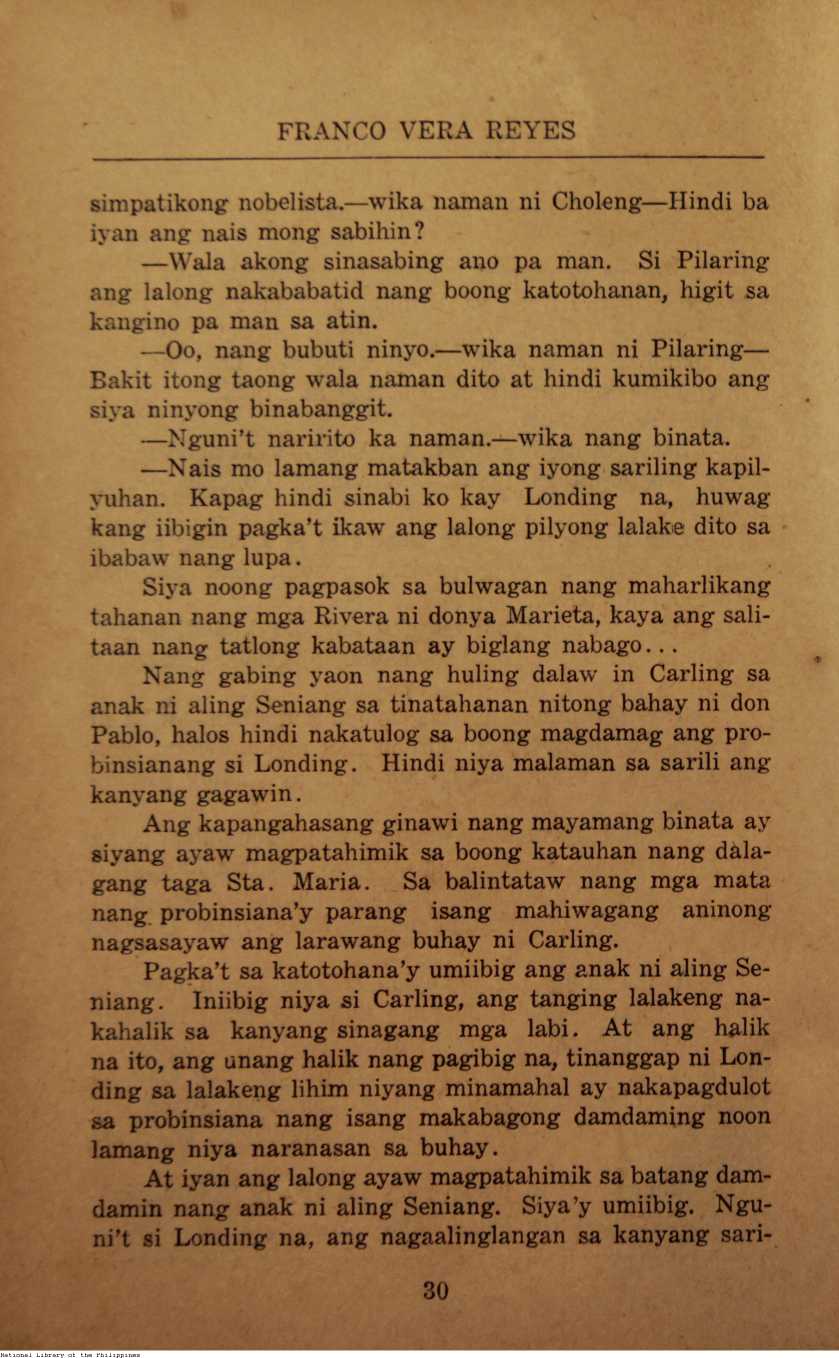 FRANCO VERA REYES

simpatikong nobelista.—wika naman ni Choleng—Hindi ba iyan ang nais mong sabihin?

—Wala akong sinasabing ano pa man. Si Pilaring ang lalong nakababatid nang boong katotohanan, higit sa kangino pa man sa atin.

—Oo, nang bubuti ninyo.—wika naman ni Pilaring—Bakit itong taong wala naman dito at hindi kumikibo ang siya ninyong binabanggit.

—Nguni't naririto ka naman.—wika nang binata.

—Nais mo lamang matakban ang iyong sariling kapilyuhan. Kapag hindi sinabi ko kay Londing na, huwag kang iibigin pagka't ikaw ang lalong pilyong lalake dito sa ibabaw nang lupa.

Siya noong pagpasok sa bulwagan nang maharlikang tahanan nang mga Rivera ni donya Marieta, kaya ang salitaan nang tatlong kabataan ay biglang nabago...

Nang gabing yaon nang huling dalaw in Carling sa anak ni aling Seniang sa tinatahanan nitong bahay ni don Pablo, halos hindi nakatulog sa boong magdamag ang probinsianang si Londing. Hindi niya malaman sa sarili ang kanyang gagawin.

Ang kapangahasang ginawi nang mayamang binata ay siyang ayaw magpatahimik sa boong katauhan nang dalagang taga Sta. Maria. Sa balintataw nang mga mata nang probinsiana'y parang isang mahiwagang aninong nagsasayaw ang larawang buhay ni Carling.

Pagka't sa katotohana'y umiibig ang anak ni aling Seniang. Iniibig niya si Carling, ang tanging lalakeng nakahalik sa kanyang sinagang mga labi. At ang halik na ito, ang unang halik nang pagibig na, tinanggap ni Londing sa lalakeng lihim niyang minamahal ay nakapagdulot sa probinsiana nang isang makabagong damdaming noon lamang niya naranasan sa buhay.

At iyan ang lalong ayaw magpatahimik sa batang damdamin nang anak ni aling Seniang. Siya'y umiibig. Nguni't si Londing na, ang nagaalinglangan sa kanyang sari-

30

National Library of the Philippines